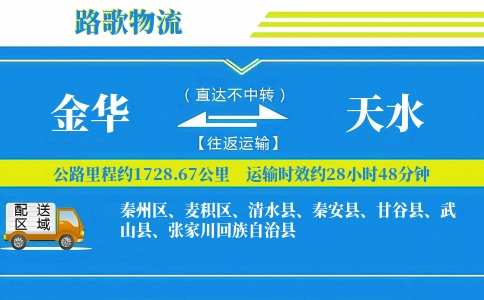 路歌物流

金华

（直达不中转）

【往返运输】

天水

公路里程约1728.67公里　运输时效约28小时48分钟

配送区域

秦州区、麦积区、清水县、秦安县、甘谷县、武山县、张家川回族自治县